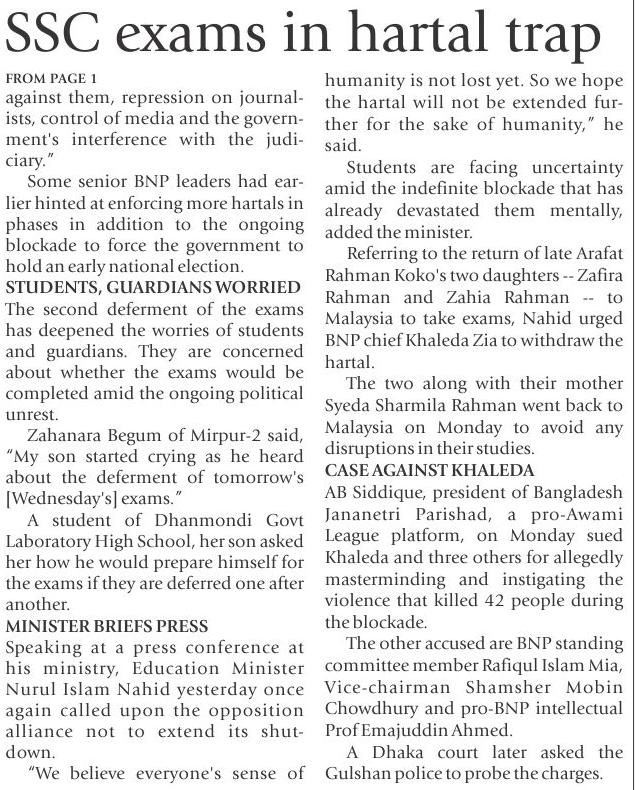 SSC exams in hartal trap

FROM PAGE 1
against them, repression on journalists, control of media and the government's interference with the judiciary."

Some senior BNP leaders had earlier hinted at enforcing more hartals in phases in addition to the ongoing blockade to force the government to hold an early national election.

STUDENTS, GUARDIANS WORRIED
The second deferment of the exams has deepened the worries of students and guardians. They are concerned about whether the exams would be completed amid the ongoing political unrest.

Zahanara Begum of Mirpur-2 said, "My son started crying as he heard about the deferment of tomorrow's [Wednesday's] exams."

A student of Dhanmondi Govt Laboratory High School, her son asked her how he would prepare himself for the exams if they are deferred one after another.

MINISTER BRIEFS PRESS
Speaking at a press conference at his ministry, Education Minister Nurul Islam Nahid yesterday once again called upon the opposition alliance not to extend its shutdown.

"We believe everyone's sense of humanity is not lost yet. So we hope the hartal will not be extended further for the sake of humanity," he said.

Students are facing uncertainty amid the indefinite blockade that has already devastated them mentally, added the minister.

Referring to the return of late Arafat Rahman Koko's two daughters -- Zafira Rahman and Zahia Rahman -- to Malaysia to take exams, Nahid urged BNP chief Khaleda Zia to withdraw the hartal.

The two along with their mother Syeda Sharmila Rahman went back to Malaysia on Monday to avoid any disruptions in their studies.

CASE AGAINST KHALEDA
AB Siddique, president of Bangladesh Jananetri Parishad, a pro-Awami League platform, on Monday sued Khaleda and three others for allegedly masterminding and instigating the violence that killed 42 people during the blockade.

The other accused are BNP standing committee member Rafiqul Islam Mia, Vice-chairman Shamsher Mobin Chowdhury and pro-BNP intellectual Prof Emajuddin Ahmed.

A Dhaka court later asked the Gulshan police to probe the charges.